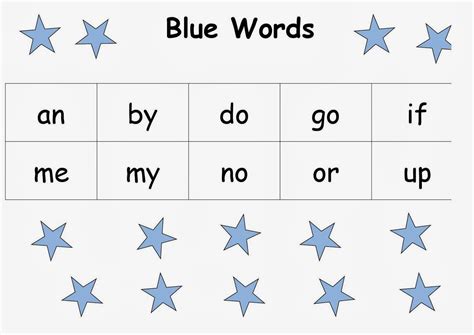 Blue Words

| an | by | do | go | if |
|---|---|---|---|---|
| me | my | no | or | up |